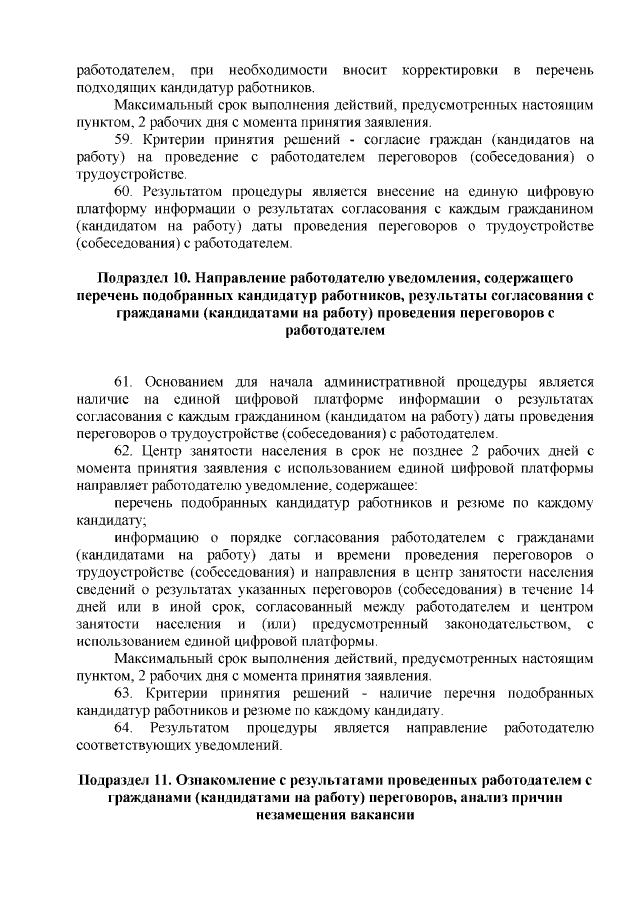 работодателем, при необходимости вносит корректировки в перечень подходящих кандидатур работников.

Максимальный срок выполнения действий, предусмотренных настоящим пунктом, 2 рабочих дня с момента принятия заявления.

59. Критерии принятия решений - согласие граждан (кандидатов на работу) на проведение с работодателем переговоров (собеседования) о трудоустройстве.

60. Результатом процедуры является внесение на единую цифровую платформу информации о результатах согласования с каждым гражданином (кандидатом на работу) даты проведения переговоров о трудоустройстве (собеседования) с работодателем.

Подраздел 10. Направление работодателю уведомления, содержащего перечень подобранных кандидатур работников, результаты согласования с гражданами (кандидатами на работу) проведения переговоров с работодателем

61. Основанием для начала административной процедуры является наличие на единой цифровой платформе информации о результатах согласования с каждым гражданином (кандидатом на работу) даты проведения переговоров о трудоустройстве (собеседования) с работодателем.

62. Центр занятости населения в срок не позднее 2 рабочих дней с момента принятия заявления с использованием единой цифровой платформы направляет работодателю уведомление, содержащее:

перечень подобранных кандидатур работников и резюме по каждому кандидату;

информацию о порядке согласования работодателем с гражданами (кандидатами на работу) даты и времени проведения переговоров о трудоустройстве (собеседования) и направления в центр занятости населения сведений о результатах указанных переговоров (собеседования) в течение 14 дней или в иной срок, согласованный между работодателем и центром занятости населения и (или) предусмотренный законодательством, с использованием единой цифровой платформы.

Максимальный срок выполнения действий, предусмотренных настоящим пунктом, 2 рабочих дня с момента принятия заявления.

63. Критерии принятия решений - наличие перечня подобранных кандидатур работников и резюме по каждому кандидату.

64. Результатом процедуры является направление работодателю соответствующих уведомлений.

Подраздел 11. Ознакомление с результатами проведенных работодателем с гражданами (кандидатами на работу) переговоров, анализ причин незамещения вакансии